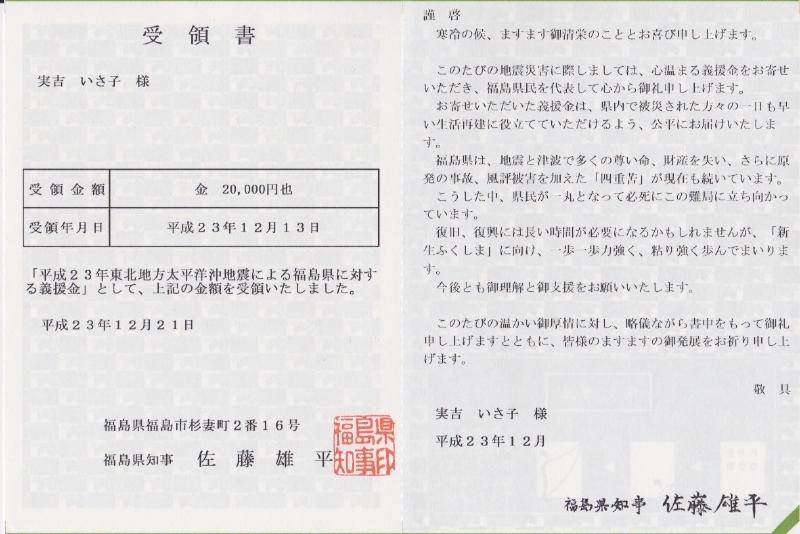 受領書

実吉 いさ子 様

| 受領金額 | 金 20,000円也 |
|---|---|
| 受領年月日 | 平成２３年１２月１３日 |

「平成２３年東北地方太平洋沖地震による福島県に対する義援金」として、上記の金額を受領いたしました。

平成２３年１２月２１日

福島県福島市杉妻町２番１６号

福島県知事 佐藤雄平

福島県知事印

謹啓

寒冷の候、ますます御清栄のこととお喜び申し上げます。

このたびの地震災害に際しましては、心温まる義援金をお寄せいただき、福島県民を代表して心から御礼申し上げます。

お寄せいただいた義援金は、県内で被災された方々の一日も早い生活再建に役立てていただけるよう、公平にお届けいたします。

福島県は、地震と津波で多くの尊い命、財産を失い、さらに原発の事故、風評被害を加えた「四重苦」が現在も続いています。

こうした中、県民が一丸となって必死にこの難局に立ち向かっています。

復旧、復興には長い時間が必要になるかもしれませんが、「新生ふくしま」に向け、一歩一歩力強く、粘り強く歩んでまいります。

今後とも御理解と御支援をお願いいたします。

このたびの温かい御厚情に対し、略儀ながら書中をもって御礼申し上げますとともに、皆様のますますの御発展をお祈り申し上げます。

敬具

実吉 いさ子 様

平成２３年１２月

福島県知事 佐藤雄平